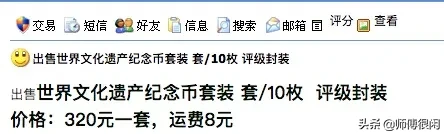 交易 短信 好友 信息 搜索 邮箱 评分 查看

出售世界文化遗产纪念币套装 套/10枚 评级封装

出售世界文化遗产纪念币套装 套/10枚 评级封装
价格：320元一套，运费8元

头条 @师傅很闲